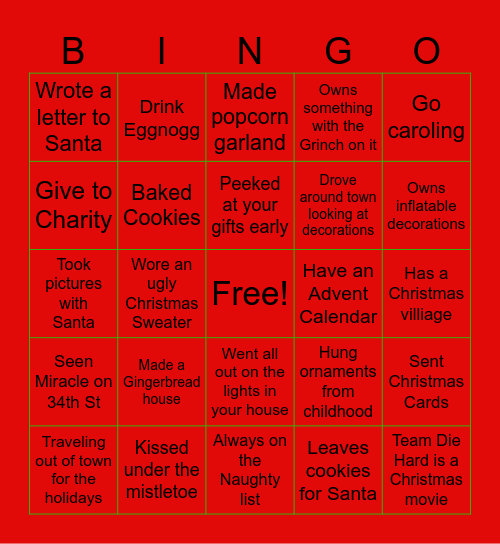 | B | I | N | G | O |
|---|---|---|---|---|
| Wrote a letter to Santa | Drink Eggnogg | Made popcorn garland | Owns something with the Grinch on it | Go caroling |
| Give to Charity | Baked Cookies | Peeked at your gifts early | Drove around town looking at decorations | Owns inflatable decorations |
| Took pictures with Santa | Wore an ugly Christmas Sweater | Free! | Have an Advent Calendar | Has a Christmas villiage |
| Seen Miracle on 34th St | Made a Gingerbread house | Went all out on the lights in your house | Hung ornaments from childhood | Sent Christmas Cards |
| Traveling out of town for the holidays | Kissed under the mistletoe | Always on the Naughty list | Leaves cookies for Santa | Team Die Hard is a Christmas movie |